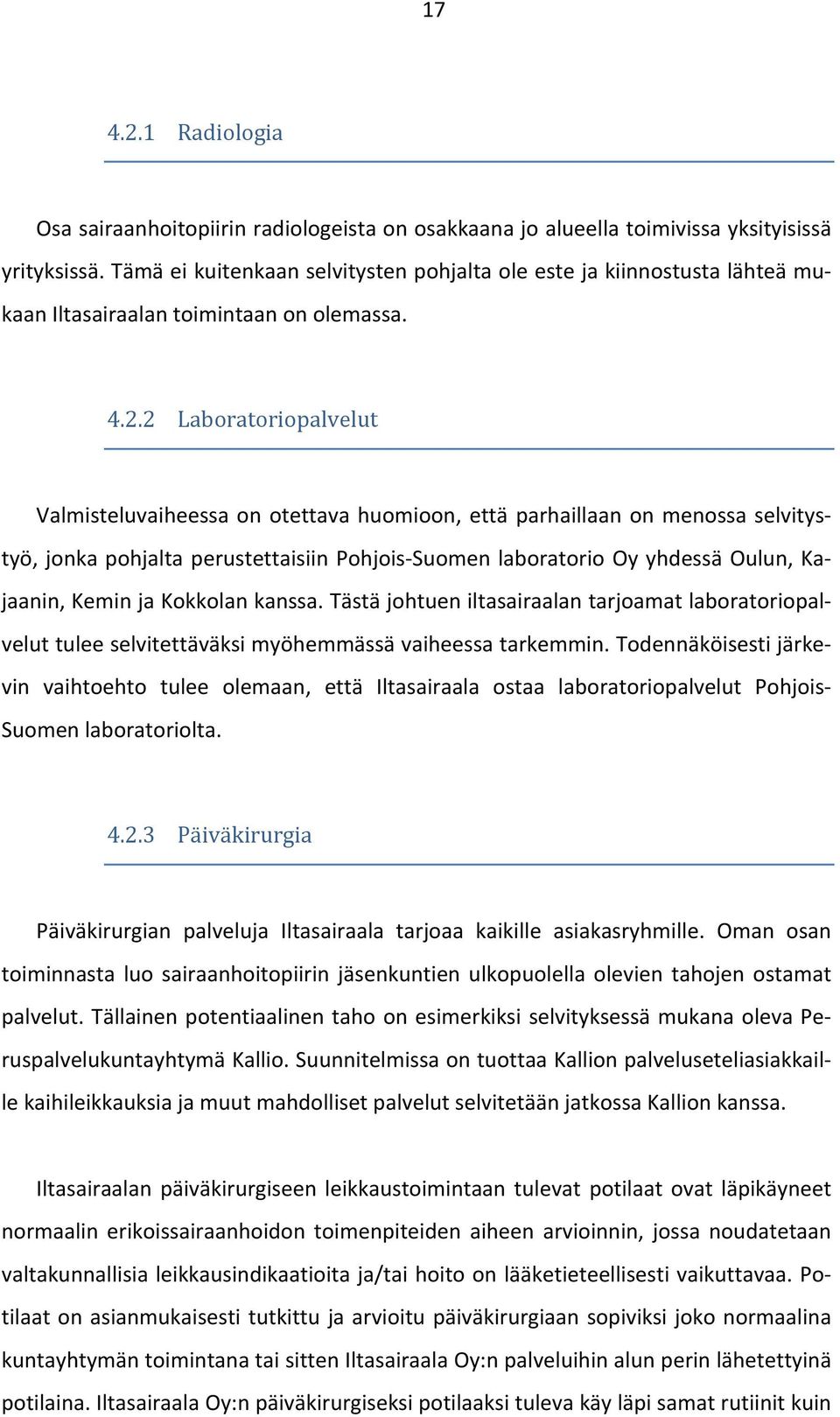 17

4.2.1 Radiologia

Osa sairaanhoitopiirin radiologeista on osakkaana jo alueella toimivissa yksityisissä yrityksissä. Tämä ei kuitenkaan selvitysten pohjalta ole este ja kiinnostusta lähteä mukaan Iltasairaalan toimintaan on olemassa.

4.2.2 Laboratoriopalvelut

Valmisteluvaiheessa on otettava huomioon, että parhaillaan on menossa selvitystyö, jonka pohjalta perustettaisiin Pohjois-Suomen laboratorio Oy yhdessä Oulun, Kajaanin, Kemin ja Kokkolan kanssa. Tästä johtuen iltasairaalan tarjoamat laboratoriopalvelut tulee selvitettäväksi myöhemmässä vaiheessa tarkemmin. Todennäköisesti järkevin vaihtoehto tulee olemaan, että Iltasairaala ostaa laboratoriopalvelut Pohjois-Suomen laboratoriolta.

4.2.3 Päiväkirurgia

Päiväkirurgian palveluja Iltasairaala tarjoaa kaikille asiakasryhmille. Oman osan toiminnasta luo sairaanhoitopiirin jäsenkuntien ulkopuolella olevien tahojen ostamat palvelut. Tällainen potentiaalinen taho on esimerkiksi selvityksessä mukana oleva Peruspalvelukuntayhtymä Kallio. Suunnitelmissa on tuottaa Kallion palveluseteliasiakkaille kaihileikkauksia ja muut mahdolliset palvelut selvitetään jatkossa Kallion kanssa.

Iltasairaalan päiväkirurgiseen leikkaustoimintaan tulevat potilaat ovat läpikäyneet normaalin erikoissairaanhoidon toimenpiteiden aiheen arvioinnin, jossa noudatetaan valtakunnallisia leikkausindikaatioita ja/tai hoito on lääketieteellisesti vaikuttavaa. Potilaat on asianmukaisesti tutkittu ja arvioitu päiväkirurgiaan sopiviksi joko normaalina kuntayhtymän toimintana tai sitten Iltasairaala Oy:n palveluihin alun perin lähetettyinä potilaina. Iltasairaala Oy:n päiväkirurgiseksi potilaaksi tuleva käy läpi samat rutiinit kuin